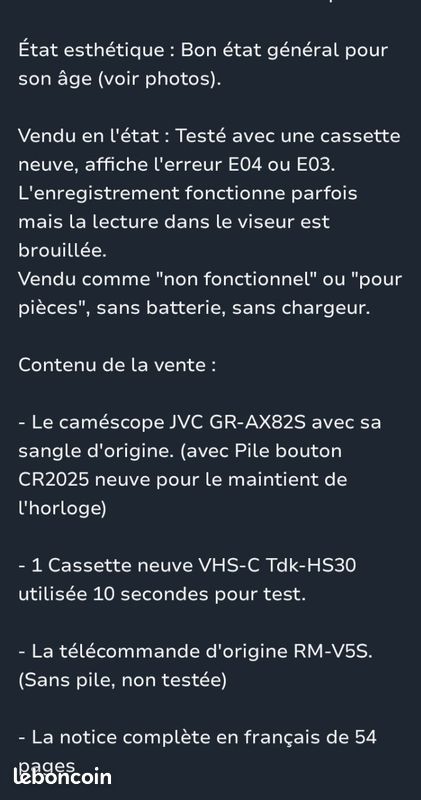 État esthétique : Bon état général pour son âge (voir photos).

Vendu en l'état : Testé avec une cassette neuve, affiche l'erreur E04 ou E03. L'enregistrement fonctionne parfois mais la lecture dans le viseur est brouillée.
Vendu comme "non fonctionnel" ou "pour pièces", sans batterie, sans chargeur.

Contenu de la vente :

- Le caméscope JVC GR-AX82S avec sa sangle d'origine. (avec Pile bouton CR2025 neuve pour le maintient de l'horloge)

- 1 Cassette neuve VHS-C Tdk-HS30 utilisée 10 secondes pour test.

- La télécommande d'origine RM-V5S. (Sans pile, non testée)

- La notice complète en français de 54 pages

leboncoin